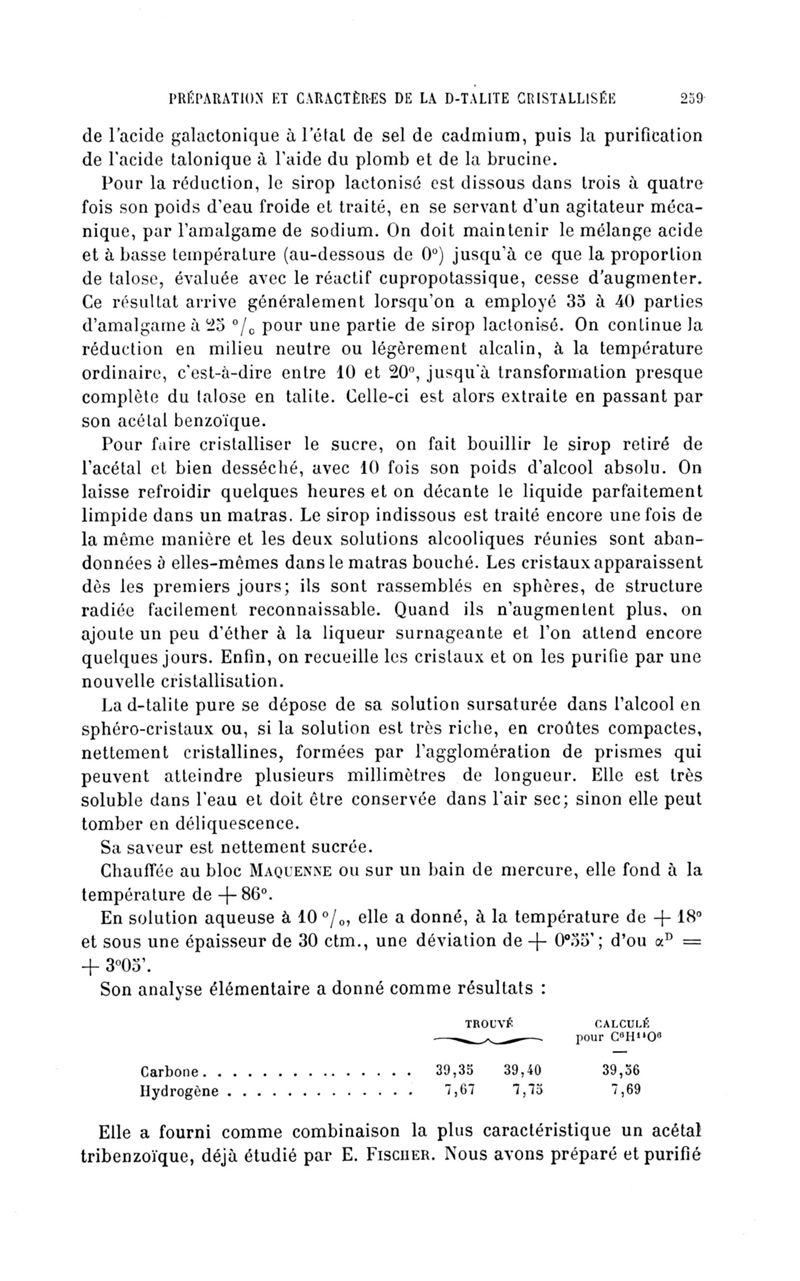 PRÉPARATION ET CARACTÈRES DE LA D-TALITE CRISTALLISÉE 259

de l'acide galactonique à l'état de sel de cadmium, puis la purification de l'acide talonique à l'aide du plomb et de la brucine.

Pour la réduction, le sirop lactonisé est dissous dans trois à quatre fois son poids d'eau froide et traité, en se servant d'un agitateur mécanique, par l'amalgame de sodium. On doit maintenir le mélange acide et à basse température (au-dessous de 0°) jusqu'à ce que la proportion de talose, évaluée avec le réactif cupropotassique, cesse d'augmenter. Ce résultat arrive généralement lorsqu'on a employé 35 à 40 parties d'amalgame à 25 °/₀ pour une partie de sirop lactonisé. On continue la réduction en milieu neutre ou légèrement alcalin, à la température ordinaire, c'est-à-dire entre 10 et 20°, jusqu'à transformation presque complète du talose en talite. Celle-ci est alors extraite en passant par son acétal benzoïque.

Pour faire cristalliser le sucre, on fait bouillir le sirop retiré de l'acétal et bien desséché, avec 10 fois son poids d'alcool absolu. On laisse refroidir quelques heures et on décante le liquide parfaitement limpide dans un matras. Le sirop indissous est traité encore une fois de la même manière et les deux solutions alcooliques réunies sont abandonnées à elles-mêmes dans le matras bouché. Les cristaux apparaissent dès les premiers jours; ils sont rassemblés en sphères, de structure radiée facilement reconnaissable. Quand ils n'augmentent plus, on ajoute un peu d'éther à la liqueur surnageante et l'on attend encore quelques jours. Enfin, on recueille les cristaux et on les purifie par une nouvelle cristallisation.

La d-talite pure se dépose de sa solution sursaturée dans l'alcool en sphéro-cristaux ou, si la solution est très riche, en croûtes compactes, nettement cristallines, formées par l'agglomération de prismes qui peuvent atteindre plusieurs millimètres de longueur. Elle est très soluble dans l'eau et doit être conservée dans l'air sec; sinon elle peut tomber en déliquescence.

Sa saveur est nettement sucrée.

Chauffée au bloc MAQUENNE ou sur un bain de mercure, elle fond à la température de + 86°.

En solution aqueuse à 10 °/₀, elle a donné, à la température de + 18° et sous une épaisseur de 30 ctm., une déviation de + 0°55'; d'ou $\alpha^D$ = + 3°05'.

Son analyse élémentaire a donné comme résultats :

| | TROUVÉ | | CALCULÉ pour $C^6H^{14}O^6$ |
|---|---|---|---|
| Carbone | 39,35 | 39,40 | 39,56 |
| Hydrogène | 7,67 | 7,75 | 7,69 |

Elle a fourni comme combinaison la plus caractéristique un acétal tribenzoïque, déjà étudié par E. FISCHER. Nous avons préparé et purifié